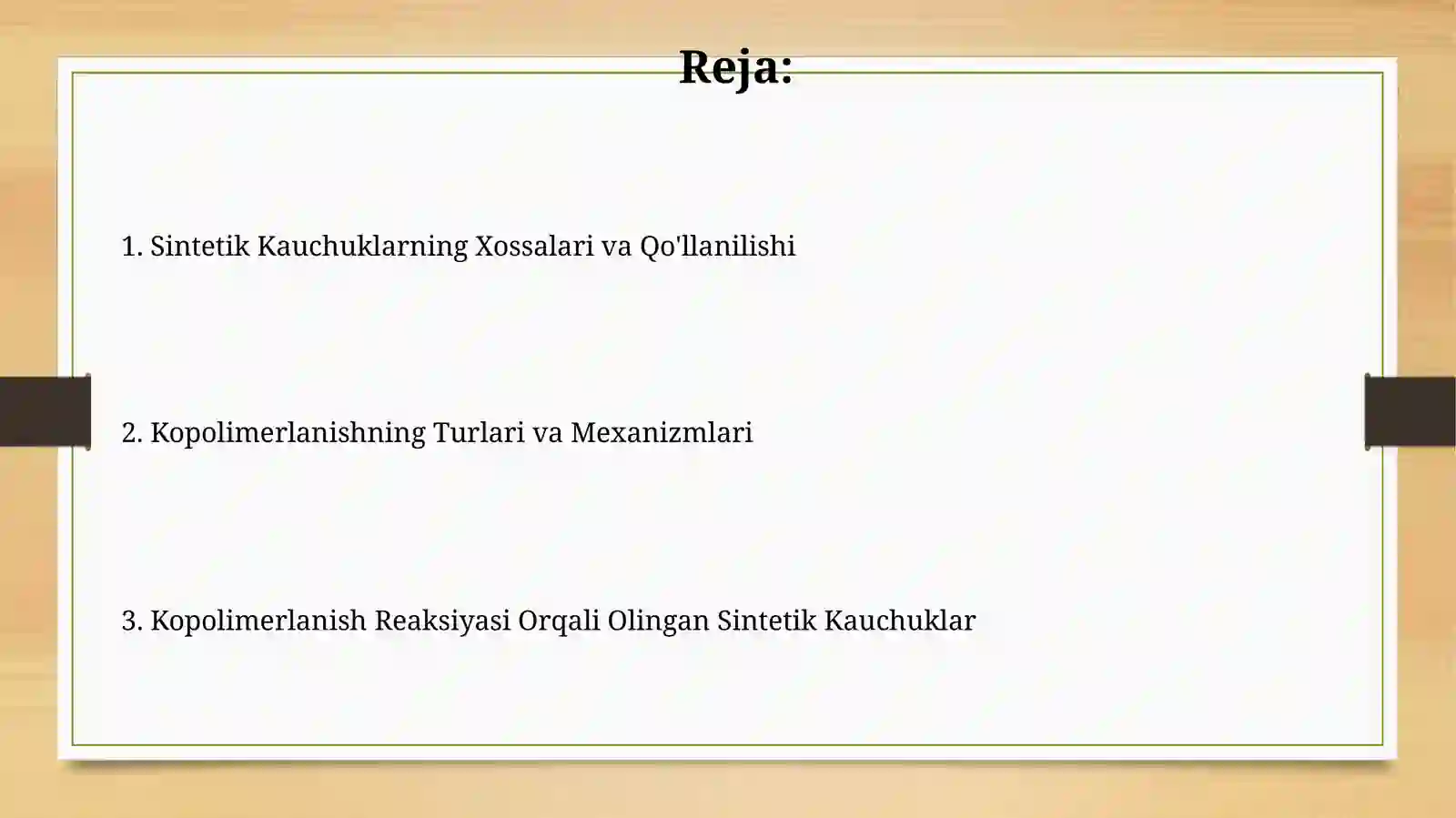 Reja:

1. Sintetik Kauchuklarning Xossalari va Qo'llanilishi

2. Kopolimerlanishning Turlari va Mexanizmlari

3. Kopolimerlanish Reaksiyasi Orqali Olingan Sintetik Kauchuklar